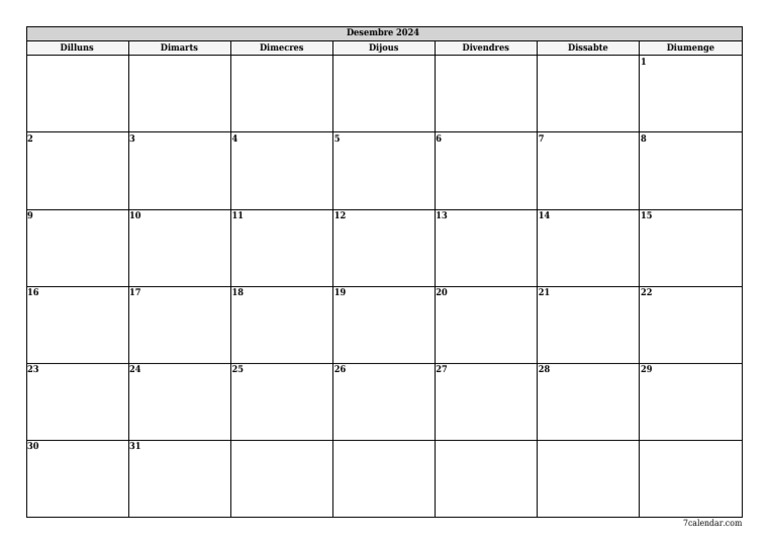 Desembre 2024

| Dilluns | Dimarts | Dimecres | Dijous | Divendres | Dissabte | Diumenge |
|---|---|---|---|---|---|---|
| | | | | | | 1 |
| 2 | 3 | 4 | 5 | 6 | 7 | 8 |
| 9 | 10 | 11 | 12 | 13 | 14 | 15 |
| 16 | 17 | 18 | 19 | 20 | 21 | 22 |
| 23 | 24 | 25 | 26 | 27 | 28 | 29 |
| 30 | 31 | | | | | |

7calendar.com